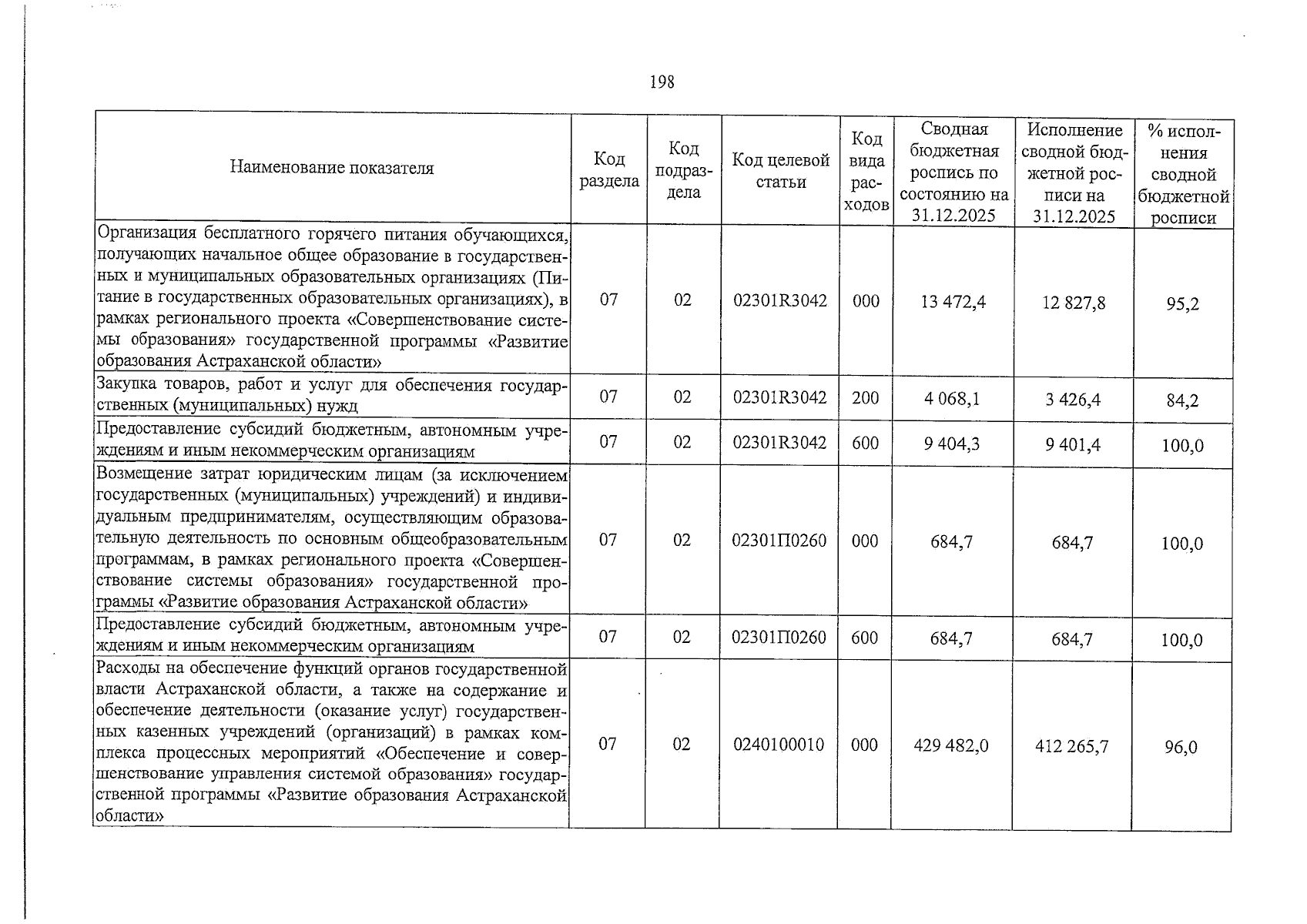 198

| Наименование показателя | Код раздела | Код подраздела | Код целевой статьи | Код вида расходов | Сводная бюджетная роспись по состоянию на 31.12.2025 | Исполнение сводной бюджетной росписи на 31.12.2025 | % исполнения сводной бюджетной росписи |
|---|---|---|---|---|---|---|---|
| Организация бесплатного горячего питания обучающихся, получающих начальное общее образование в государственных и муниципальных образовательных организациях (Питание в государственных образовательных организациях), в рамках регионального проекта «Совершенствование системы образования» государственной программы «Развитие образования Астраханской области» | 07 | 02 | 02301R3042 | 000 | 13 472,4 | 12 827,8 | 95,2 |
| Закупка товаров, работ и услуг для обеспечения государственных (муниципальных) нужд | 07 | 02 | 02301R3042 | 200 | 4 068,1 | 3 426,4 | 84,2 |
| Предоставление субсидий бюджетным, автономным учреждениям и иным некоммерческим организациям | 07 | 02 | 02301R3042 | 600 | 9 404,3 | 9 401,4 | 100,0 |
| Возмещение затрат юридическим лицам (за исключением государственных (муниципальных) учреждений) и индивидуальным предпринимателям, осуществляющим образовательную деятельность по основным общеобразовательным программам, в рамках регионального проекта «Совершенствование системы образования» государственной программы «Развитие образования Астраханской области» | 07 | 02 | 02301П0260 | 000 | 684,7 | 684,7 | 100,0 |
| Предоставление субсидий бюджетным, автономным учреждениям и иным некоммерческим организациям | 07 | 02 | 02301П0260 | 600 | 684,7 | 684,7 | 100,0 |
| Расходы на обеспечение функций органов государственной власти Астраханской области, а также на содержание и обеспечение деятельности (оказание услуг) государственных казенных учреждений (организаций) в рамках комплекса процессных мероприятий «Обеспечение и совершенствование управления системой образования» государственной программы «Развитие образования Астраханской области» | 07 | 02 | 0240100010 | 000 | 429 482,0 | 412 265,7 | 96,0 |